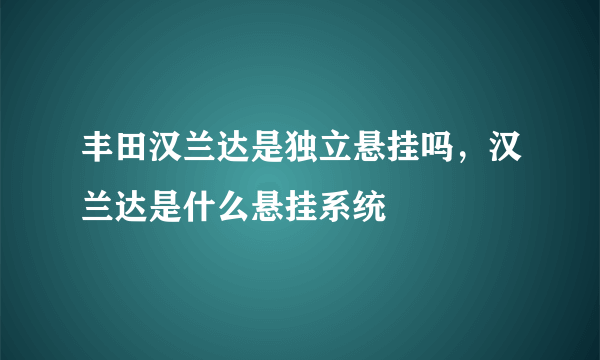 丰田汉兰达是独立悬挂吗，汉兰达是什么悬挂系统